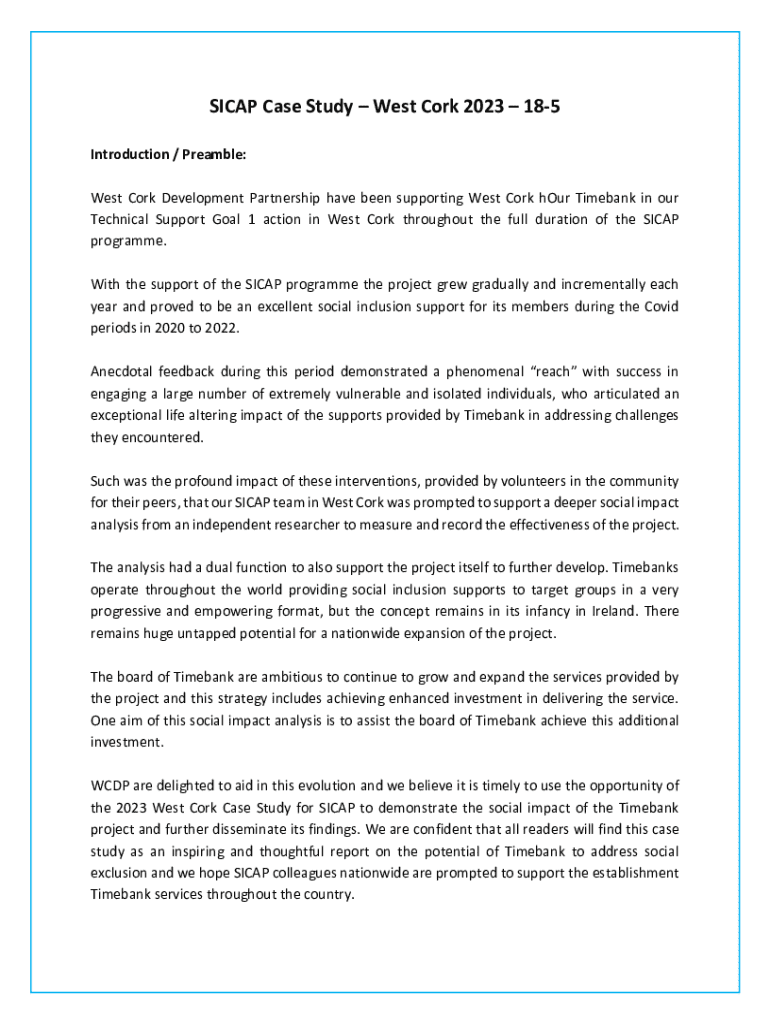 SICAP Case Study – West Cork 2023 – 18-5

Introduction / Preamble:

West Cork Development Partnership have been supporting West Cork hOur Timebank in our Technical Support Goal 1 action in West Cork throughout the full duration of the SICAP programme.

With the support of the SICAP programme the project grew gradually and incrementally each year and proved to be an excellent social inclusion support for its members during the Covid periods in 2020 to 2022.

Anecdotal feedback during this period demonstrated a phenomenal "reach" with success in engaging a large number of extremely vulnerable and isolated individuals, who articulated an exceptional life altering impact of the supports provided by Timebank in addressing challenges they encountered.

Such was the profound impact of these interventions, provided by volunteers in the community for their peers, that our SICAP team in West Cork was prompted to support a deeper social impact analysis from an independent researcher to measure and record the effectiveness of the project.

The analysis had a dual function to also support the project itself to further develop. Timebanks operate throughout the world providing social inclusion supports to target groups in a very progressive and empowering format, but the concept remains in its infancy in Ireland. There remains huge untapped potential for a nationwide expansion of the project.

The board of Timebank are ambitious to continue to grow and expand the services provided by the project and this strategy includes achieving enhanced investment in delivering the service. One aim of this social impact analysis is to assist the board of Timebank achieve this additional investment.

WCDP are delighted to aid in this evolution and we believe it is timely to use the opportunity of the 2023 West Cork Case Study for SICAP to demonstrate the social impact of the Timebank project and further disseminate its findings. We are confident that all readers will find this case study as an inspiring and thoughtful report on the potential of Timebank to address social exclusion and we hope SICAP colleagues nationwide are prompted to support the establishment Timebank services throughout the country.